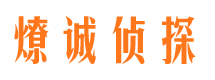 燎诚侦探